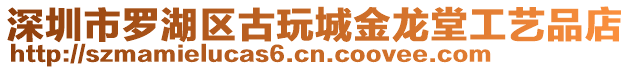 深圳市罗湖区古玩城金龙堂工艺品店
http://szmamielucas6.cn.coovee.com